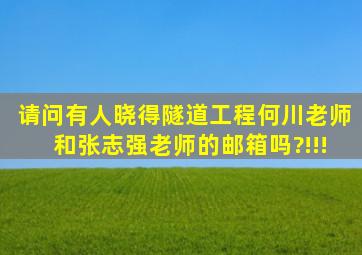 请问有人晓得隧道工程何川老师和张志强老师的邮箱吗?!!!